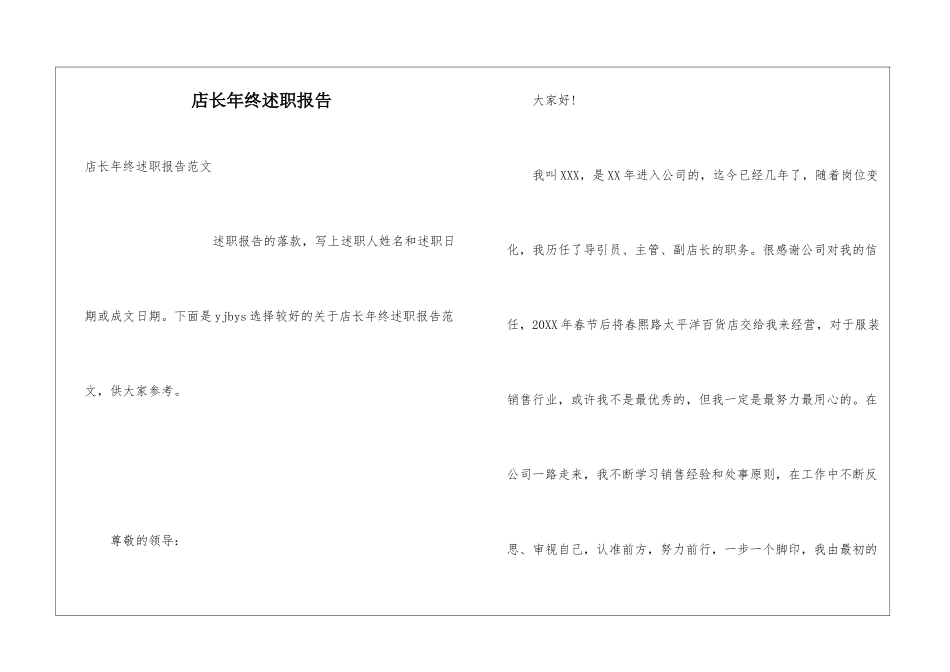 店长年终述职报告

店长年终述职报告范文

述职报告的落款，写上述职人姓名和述职日期或成文日期。下面是yjbys选择较好的关于店长年终述职报告范文，供大家参考。

尊敬的领导：

大家好!

我叫XXX，是XX年进入公司的，迄今已经几年了，随着岗位变化，我历任了导引员、主管、副店长的职务。很感谢公司对我的信任，20XX年春节后将春熙路太平洋百货店交给我来经营，对于服装销售行业，或许我不是最优秀的，但我一定是最努力最用心的。在公司一路走来，我不断学习销售经验和处事原则，在工作中不断反思、审视自己，认准前方，努力前行，一步一个脚印，我由最初的